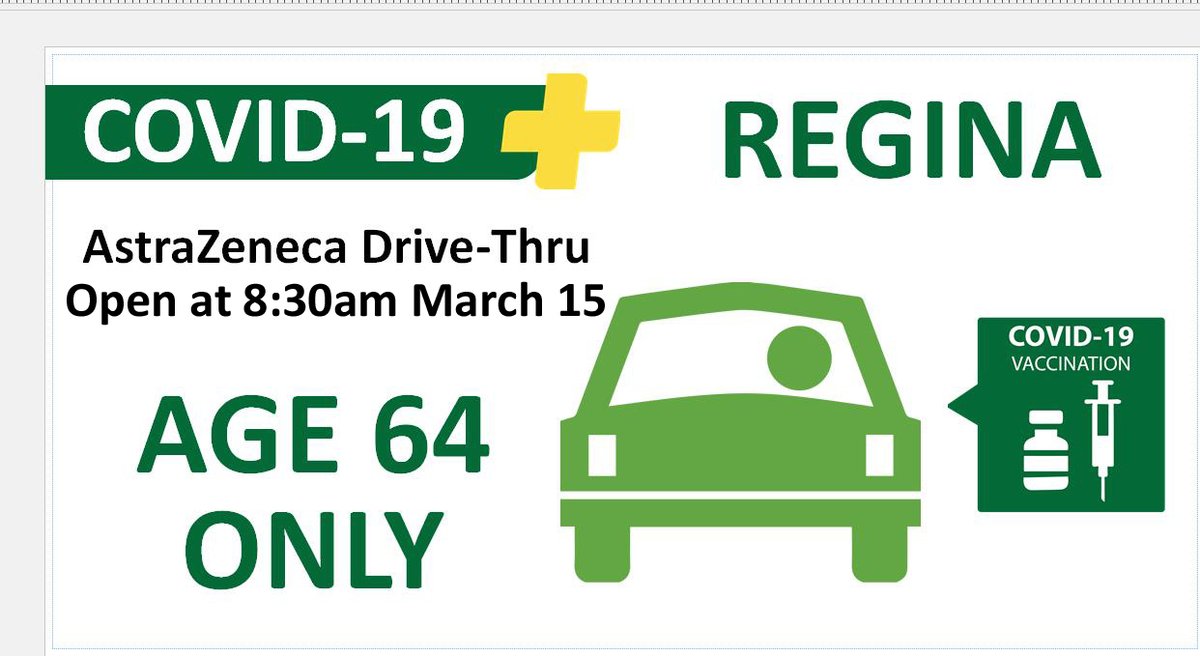 COVID-19

REGINA

AstraZeneca Drive-Thru
Open at 8:30am March 15

AGE 64
ONLY

COVID-19
VACCINATION